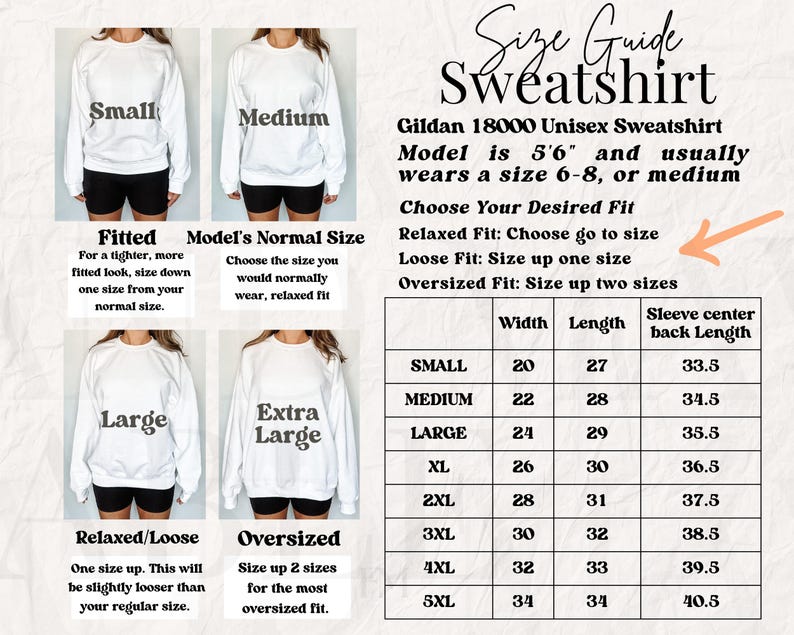 Small

Medium

Fitted
For a tighter, more fitted look, size down one size from your normal size.

Model's Normal Size
Choose the size you would normally wear, relaxed fit

Large

Extra Large

Relaxed/Loose
One size up. This will be slightly looser than your regular size.

Oversized
Size up 2 sizes for the most oversized fit.

Size Guide
Sweatshirt

Gildan 18000 Unisex Sweatshirt
Model is 5'6" and usually wears a size 6-8, or medium

Choose Your Desired Fit
Relaxed Fit: Choose go to size
Loose Fit: Size up one size
Oversized Fit: Size up two sizes

| | Width | Length | Sleeve center back Length |
|---|---|---|---|
| SMALL | 20 | 27 | 33.5 |
| MEDIUM | 22 | 28 | 34.5 |
| LARGE | 24 | 29 | 35.5 |
| XL | 26 | 30 | 36.5 |
| 2XL | 28 | 31 | 37.5 |
| 3XL | 30 | 32 | 38.5 |
| 4XL | 32 | 33 | 39.5 |
| 5XL | 34 | 34 | 40.5 |